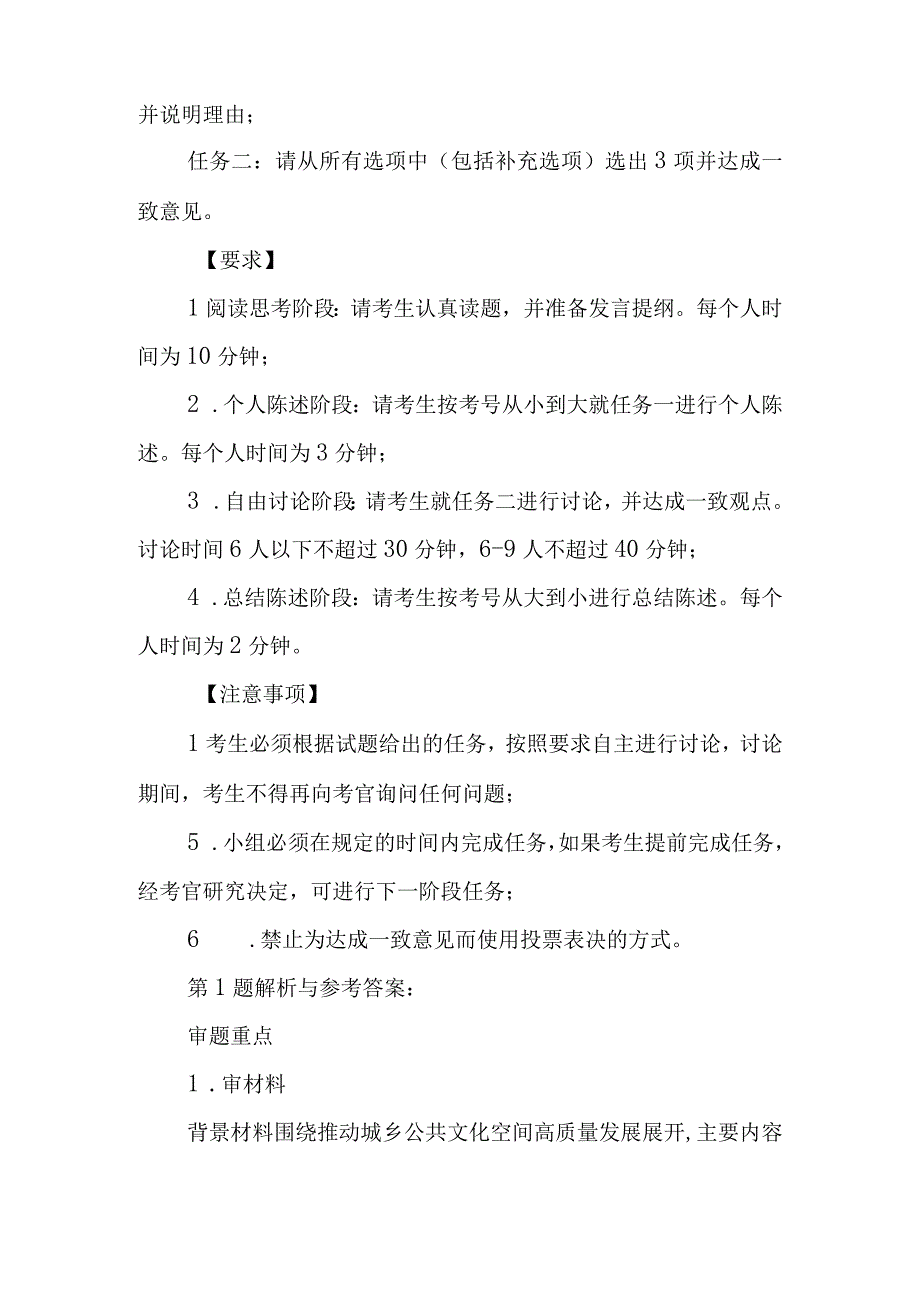 并说明理由；

任务二：请从所有选项中（包括补充选项）选出3项并达成一致意见。

【要求】

1阅读思考阶段：请考生认真读题，并准备发言提纲。每个人时间为10分钟；

2．个人陈述阶段：请考生按考号从小到大就任务一进行个人陈述。每个人时间为3分钟；

3．自由讨论阶段：请考生就任务二进行讨论，并达成一致观点。讨论时间6人以下不超过30分钟，6-9人不超过40分钟；

4．总结陈述阶段：请考生按考号从大到小进行总结陈述。每个人时间为2分钟。

【注意事项】

1考生必须根据试题给出的任务，按照要求自主进行讨论，讨论期间，考生不得再向考官询问任何问题；

5．小组必须在规定的时间内完成任务，如果考生提前完成任务，经考官研究决定，可进行下一阶段任务；

6　．禁止为达成一致意见而使用投票表决的方式。

第1题解析与参考答案：

审题重点

1．审材料

背景材料围绕推动城乡公共文化空间高质量发展展开，主要内容